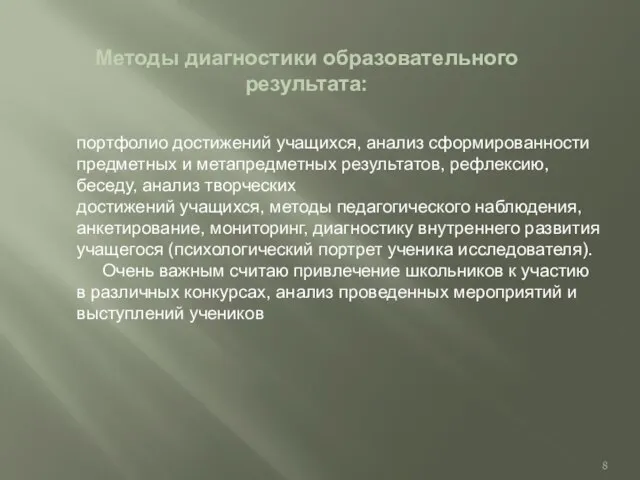 Методы диагностики образовательного результата:

портфолио достижений учащихся, анализ сформированности предметных и метапредметных результатов, рефлексию, беседу, анализ творческих
достижений учащихся, методы педагогического наблюдения, анкетирование, мониторинг, диагностику внутреннего развития учащегося (психологический портрет ученика исследователя).
Очень важным считаю привлечение школьников к участию в различных конкурсах, анализ проведенных мероприятий и выступлений учеников

8